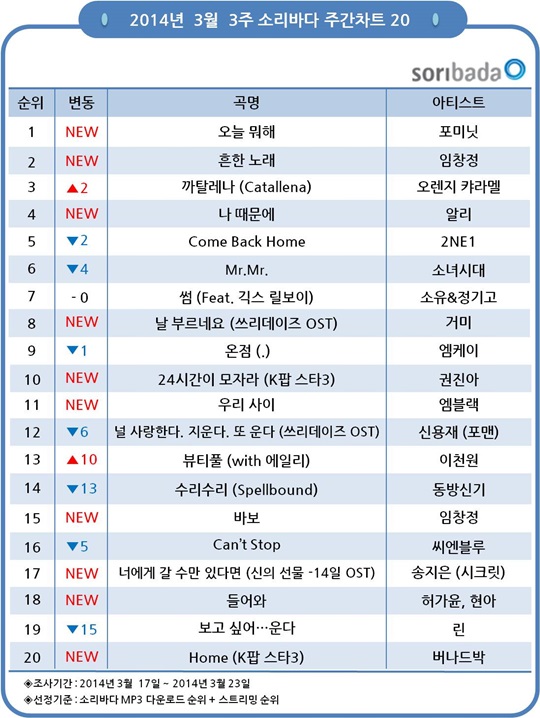 2014년 3월 3주 소리바다 주간차트 20

soribada

| 순위 | 변동 | 곡명 | 아티스트 |
|---|---|---|---|
| 1 | NEW | 오늘 뭐해 | 포미닛 |
| 2 | NEW | 흔한 노래 | 임창정 |
| 3 | ▲2 | 까탈레나 (Catallena) | 오렌지 캬라멜 |
| 4 | NEW | 나 때문에 | 알리 |
| 5 | ▼2 | Come Back Home | 2NE1 |
| 6 | ▼4 | Mr.Mr. | 소녀시대 |
| 7 | - 0 | 썸 (Feat. 긱스 릴보이) | 소유&정기고 |
| 8 | NEW | 날 부르네요 (쓰리데이즈 OST) | 거미 |
| 9 | ▼1 | 온점 (.) | 엠케이 |
| 10 | NEW | 24시간이 모자라 (K팝 스타3) | 권진아 |
| 11 | NEW | 우리 사이 | 엠블랙 |
| 12 | ▼6 | 널 사랑한다. 지운다. 또 운다 (쓰리데이즈 OST) | 신용재 (포맨) |
| 13 | ▲10 | 뷰티풀 (with 에일리) | 이천원 |
| 14 | ▼13 | 수리수리 (Spellbound) | 동방신기 |
| 15 | NEW | 바보 | 임창정 |
| 16 | ▼5 | Can't Stop | 씨엔블루 |
| 17 | NEW | 너에게 갈 수만 있다면 (신의 선물 -14일 OST) | 송지은 (시크릿) |
| 18 | NEW | 들어와 | 허가윤, 현아 |
| 19 | ▼15 | 보고 싶어…운다 | 린 |
| 20 | NEW | Home (K팝 스타3) | 버나드박 |

◈조사기간 : 2014년 3월 17일 ~ 2014년 3월 23일
◈선정기준 : 소리바다 MP3 다운로드 순위 + 스트리밍 순위